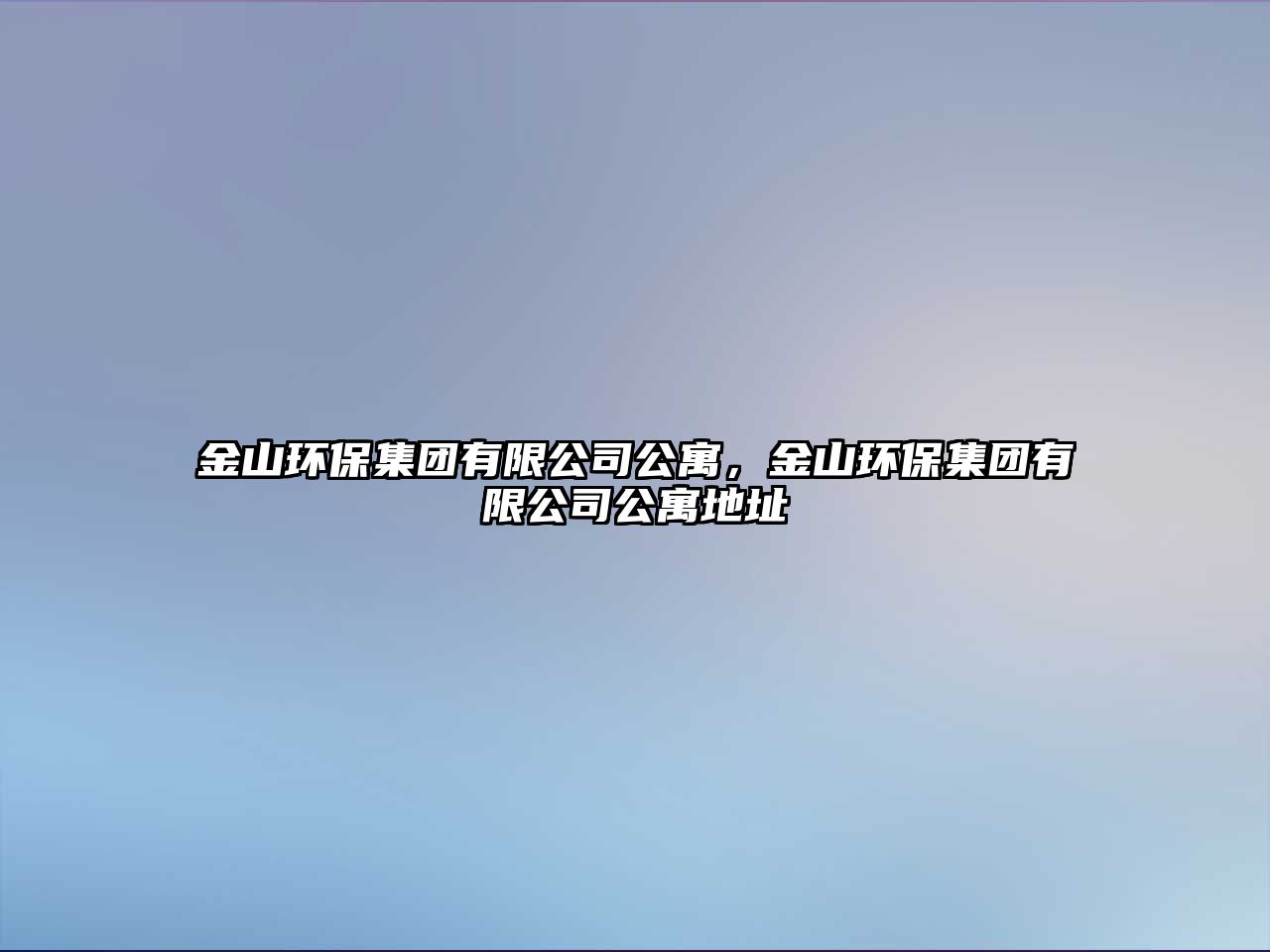 金山环保集团有限公司公寓，金山环保集团有限公司公寓地址